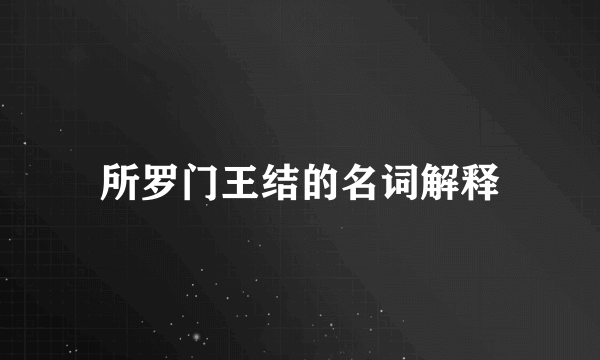 所罗门王结的名词解释